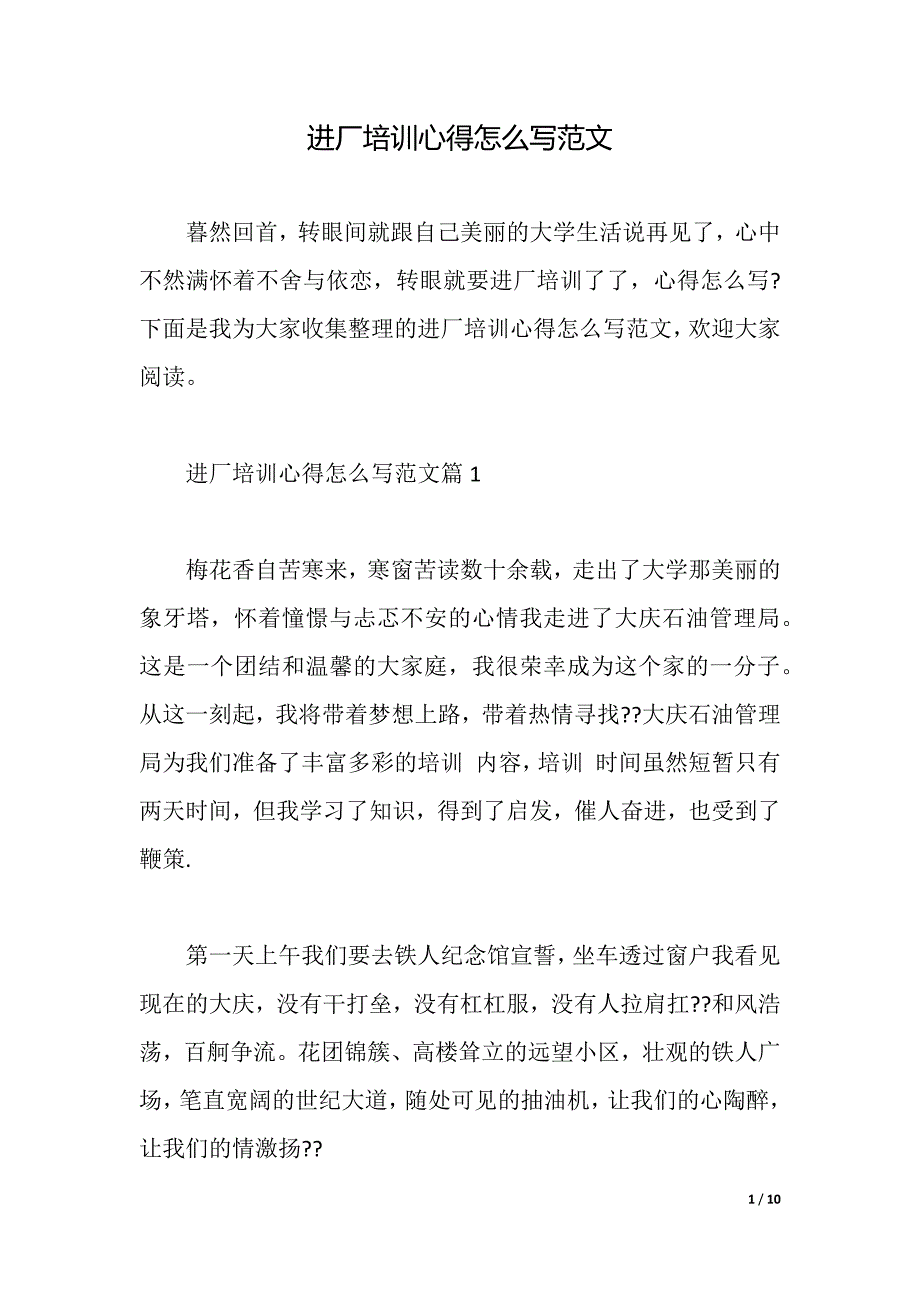 进厂培训心得怎么写范文

蓦然回首，转眼间就跟自己美丽的大学生活说再见了，心中不然满怀着不舍与依恋，转眼就要进厂培训了了，心得怎么写?下面是我为大家收集整理的进厂培训心得怎么写范文，欢迎大家阅读。

进厂培训心得怎么写范文篇 1

梅花香自苦寒来，寒窗苦读数十余载，走出了大学那美丽的象牙塔，怀着憧憬与忐忑不安的心情我走进了大庆石油管理局。这是一个团结和温馨的大家庭，我很荣幸成为这个家的一分子。从这一刻起，我将带着梦想上路，带着热情寻找??大庆石油管理局为我们准备了丰富多彩的培训 内容，培训 时间虽然短暂只有两天时间，但我学习了知识，得到了启发，催人奋进，也受到了鞭策.

第一天上午我们要去铁人纪念馆宣誓，坐车透过窗户我看见现在的大庆，没有干打垒，没有杠杠服，没有人拉肩扛??和风浩荡，百舸争流。花团锦簇、高楼耸立的远望小区，壮观的铁人广场，笔直宽阔的世纪大道，随处可见的抽油机，让我们的心陶醉，让我们的情激扬??

1 / 10